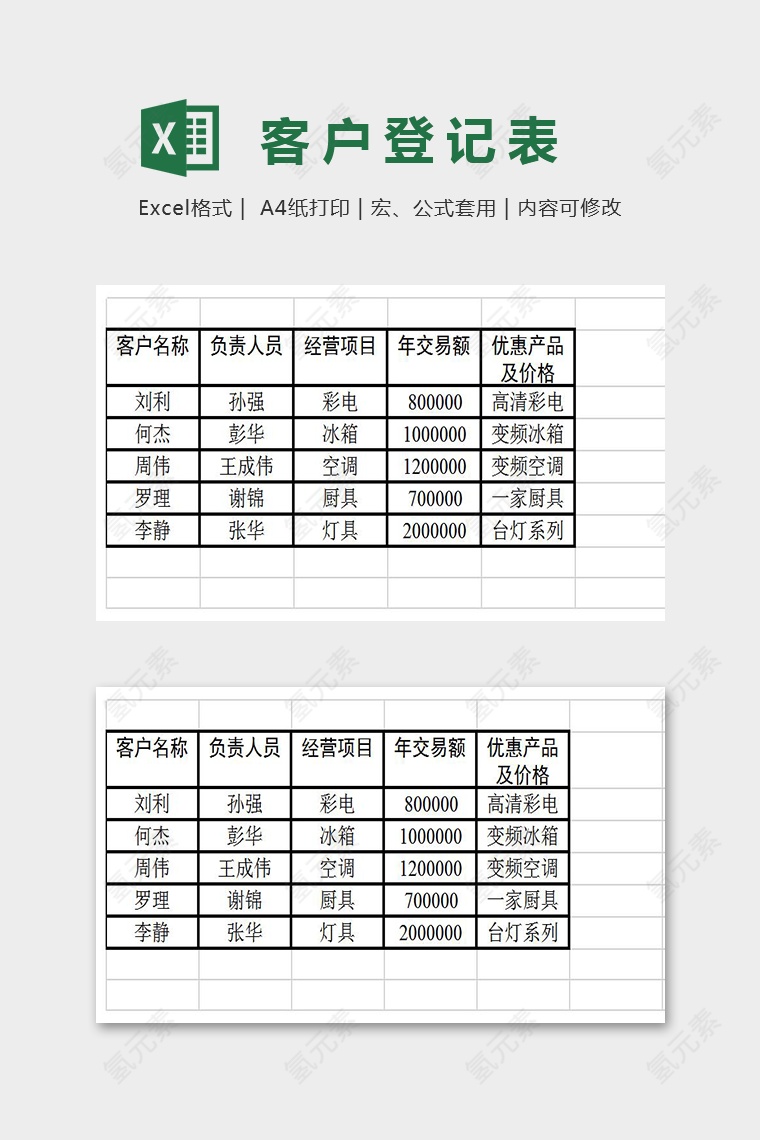 客户登记表

Excel格式 | A4纸打印 | 宏、公式套用 | 内容可修改

| 客户名称 | 负责人员 | 经营项目 | 年交易额 | 优惠产品及价格 |
|---|---|---|---|---|
| 刘利 | 孙强 | 彩电 | 800000 | 高清彩电 |
| 何杰 | 彭华 | 冰箱 | 1000000 | 变频冰箱 |
| 周伟 | 王成伟 | 空调 | 1200000 | 变频空调 |
| 罗理 | 谢锦 | 厨具 | 700000 | 一家厨具 |
| 李静 | 张华 | 灯具 | 2000000 | 台灯系列 |

| 客户名称 | 负责人员 | 经营项目 | 年交易额 | 优惠产品及价格 |
|---|---|---|---|---|
| 刘利 | 孙强 | 彩电 | 800000 | 高清彩电 |
| 何杰 | 彭华 | 冰箱 | 1000000 | 变频冰箱 |
| 周伟 | 王成伟 | 空调 | 1200000 | 变频空调 |
| 罗理 | 谢锦 | 厨具 | 700000 | 一家厨具 |
| 李静 | 张华 | 灯具 | 2000000 | 台灯系列 |

氢元素